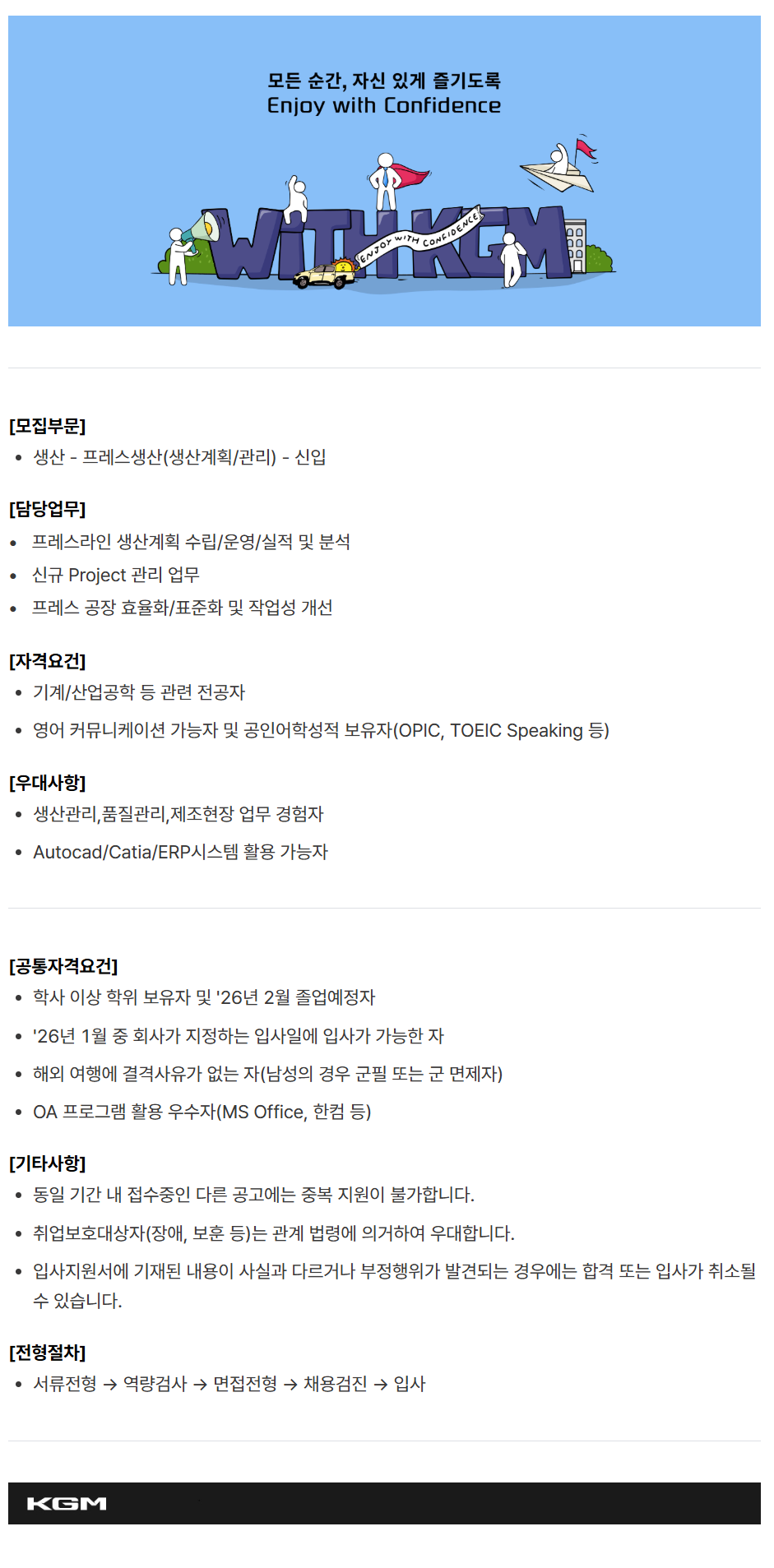 모든 순간, 자신 있게 즐기도록
Enjoy with Confidence

WITHKGM
ENJOY WITH CONFIDENCE

[모집부문]
• 생산 - 프레스생산(생산계획/관리) - 신입

[담당업무]
• 프레스라인 생산계획 수립/운영/실적 및 분석
• 신규 Project 관리 업무
• 프레스 공장 효율화/표준화 및 작업성 개선

[자격요건]
• 기계/산업공학 등 관련 전공자
• 영어 커뮤니케이션 가능자 및 공인어학성적 보유자(OPIC, TOEIC Speaking 등)

[우대사항]
• 생산관리,품질관리,제조현장 업무 경험자
• Autocad/Catia/ERP시스템 활용 가능자

[공통자격요건]
• 학사 이상 학위 보유자 및 '26년 2월 졸업예정자
• '26년 1월 중 회사가 지정하는 입사일에 입사가 가능한 자
• 해외 여행에 결격사유가 없는 자(남성의 경우 군필 또는 군 면제자)
• OA 프로그램 활용 우수자(MS Office, 한컴 등)

[기타사항]
• 동일 기간 내 접수중인 다른 공고에는 중복 지원이 불가합니다.
• 취업보호대상자(장애, 보훈 등)는 관계 법령에 의거하여 우대합니다.
• 입사지원서에 기재된 내용이 사실과 다르거나 부정행위가 발견되는 경우에는 합격 또는 입사가 취소될 수 있습니다.

[전형절차]
• 서류전형 → 역량검사 → 면접전형 → 채용검진 → 입사

KGM